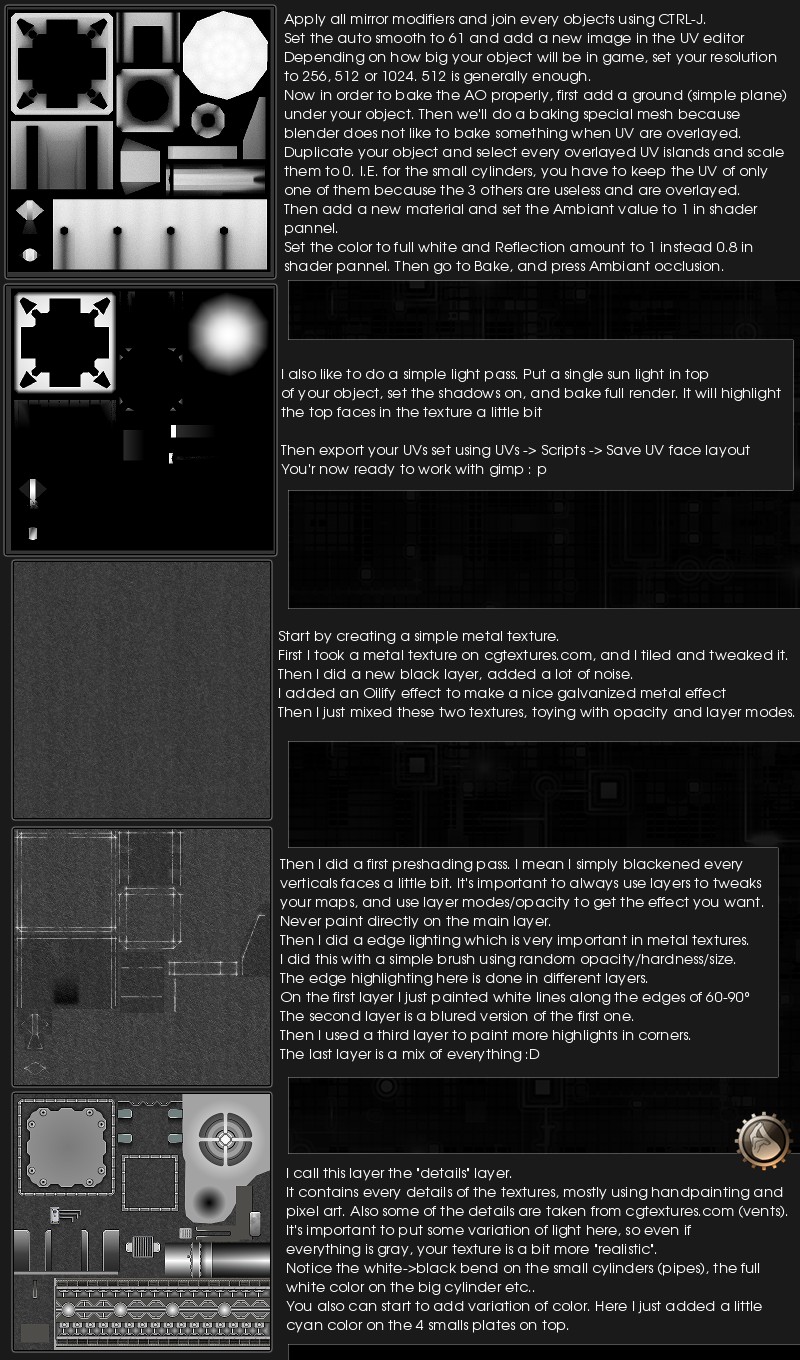 Apply all mirror modifiers and join every objects using CTRL-J.
Set the auto smooth to 61 and add a new image in the UV editor
Depending on how big your object will be in game, set your resolution to 256, 512 or 1024. 512 is generally enough.
Now in order to bake the AO properly, first add a ground (simple plane) under your object. Then we'll do a baking special mesh because blender does not like to bake something when UV are overlayed.
Duplicate your object and select every overlayed UV islands and scale them to 0. I.E. for the small cylinders, you have to keep the UV of only one of them because the 3 others are useless and are overlayed.
Then add a new material and set the Ambiant value to 1 in shader pannel.
Set the color to full white and Reflection amount to 1 instead 0.8 in shader pannel. Then go to Bake, and press Ambiant occlusion.

I also like to do a simple light pass. Put a single sun light in top of your object, set the shadows on, and bake full render. It will highlight the top faces in the texture a little bit

Then export your UVs set using UVs -> Scripts -> Save UV face layout
You'r now ready to work with gimp : p

Start by creating a simple metal texture.
First I took a metal texture on cgtextures.com, and I tiled and tweaked it.
Then I did a new black layer, added a lot of noise.
I added an Oilify effect to make a nice galvanized metal effect
Then I just mixed these two textures, toying with opacity and layer modes.

Then I did a first preshading pass. I mean I simply blackened every verticals faces a little bit. It's important to always use layers to tweaks your maps, and use layer modes/opacity to get the effect you want.
Never paint directly on the main layer.
Then I did a edge lighting which is very important in metal textures.
I did this with a simple brush using random opacity/hardness/size.
The edge highlighting here is done in different layers.
On the first layer I just painted white lines along the edges of 60-90°
The second layer is a blured version of the first one.
Then I used a third layer to paint more highlights in corners.
The last layer is a mix of everything :D

I call this layer the "details" layer.
It contains every details of the textures, mostly using handpainting and pixel art. Also some of the details are taken from cgtextures.com (vents).
It's important to put some variation of light here, so even if everything is gray, your texture is a bit more "realistic".
Notice the white->black bend on the small cylinders (pipes), the full white color on the big cylinder etc..
You also can start to add variation of color. Here I just added a little cyan color on the 4 smalls plates on top.